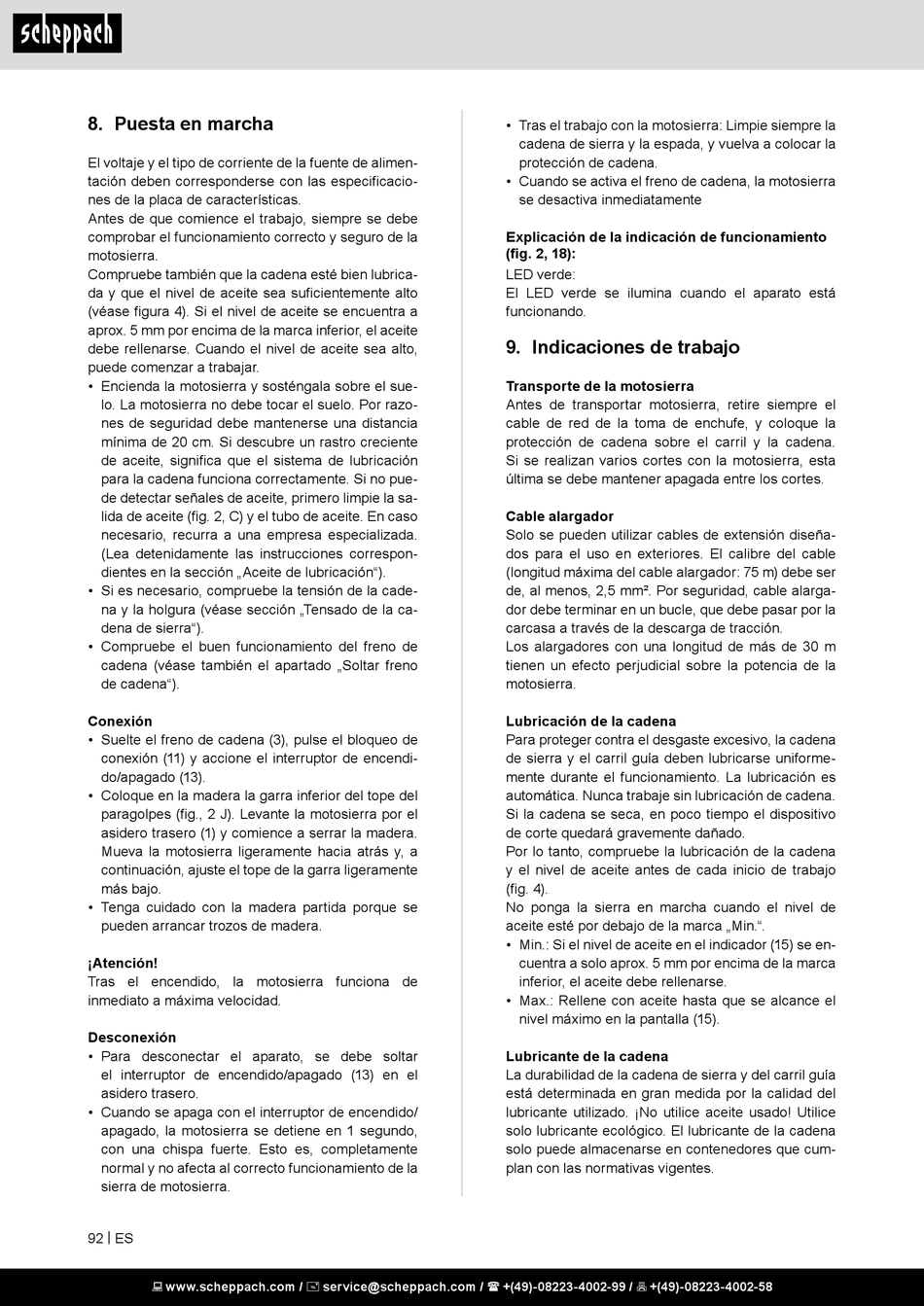 scheppach

8. Puesta en marcha

El voltaje y el tipo de corriente de la fuente de alimentación deben corresponderse con las especificaciones de la placa de características.
Antes de que comience el trabajo, siempre se debe comprobar el funcionamiento correcto y seguro de la motosierra.
Compruebe también que la cadena esté bien lubricada y que el nivel de aceite sea suficientemente alto (véase figura 4). Si el nivel de aceite se encuentra a aprox. 5 mm por encima de la marca inferior, el aceite debe rellenarse. Cuando el nivel de aceite sea alto, puede comenzar a trabajar.
• Encienda la motosierra y sosténgala sobre el suelo. La motosierra no debe tocar el suelo. Por razones de seguridad debe mantenerse una distancia mínima de 20 cm. Si descubre un rastro creciente de aceite, significa que el sistema de lubricación para la cadena funciona correctamente. Si no puede detectar señales de aceite, primero limpie la salida de aceite (fig. 2, C) y el tubo de aceite. En caso necesario, recurra a una empresa especializada. (Lea detenidamente las instrucciones correspondientes en la sección „Aceite de lubricación“).
• Si es necesario, compruebe la tensión de la cadena y la holgura (véase sección „Tensado de la cadena de sierra“).
• Compruebe el buen funcionamiento del freno de cadena (véase también el apartado „Soltar freno de cadena“).

Conexión
• Suelte el freno de cadena (3), pulse el bloqueo de conexión (11) y accione el interruptor de encendido/apagado (13).
• Coloque en la madera la garra inferior del tope del paragolpes (fig., 2 J). Levante la motosierra por el asidero trasero (1) y comience a serrar la madera. Mueva la motosierra ligeramente hacia atrás y, a continuación, ajuste el tope de la garra ligeramente más bajo.
• Tenga cuidado con la madera partida porque se pueden arrancar trozos de madera.

¡Atención!
Tras el encendido, la motosierra funciona de inmediato a máxima velocidad.

Desconexión
• Para desconectar el aparato, se debe soltar el interruptor de encendido/apagado (13) en el asidero trasero.
• Cuando se apaga con el interruptor de encendido/apagado, la motosierra se detiene en 1 segundo, con una chispa fuerte. Esto es, completamente normal y no afecta al correcto funcionamiento de la sierra de motosierra.
• Tras el trabajo con la motosierra: Limpie siempre la cadena de sierra y la espada, y vuelva a colocar la protección de cadena.
• Cuando se activa el freno de cadena, la motosierra se desactiva inmediatamente

Explicación de la indicación de funcionamiento (fig. 2, 18):
LED verde:
El LED verde se ilumina cuando el aparato está funcionando.

9. Indicaciones de trabajo

Transporte de la motosierra
Antes de transportar motosierra, retire siempre el cable de red de la toma de enchufe, y coloque la protección de cadena sobre el carril y la cadena. Si se realizan varios cortes con la motosierra, esta última se debe mantener apagada entre los cortes.

Cable alargador
Solo se pueden utilizar cables de extensión diseñados para el uso en exteriores. El calibre del cable (longitud máxima del cable alargador: 75 m) debe ser de, al menos, 2,5 mm². Por seguridad, cable alargador debe terminar en un bucle, que debe pasar por la carcasa a través de la descarga de tracción.
Los alargadores con una longitud de más de 30 m tienen un efecto perjudicial sobre la potencia de la motosierra.

Lubricación de la cadena
Para proteger contra el desgaste excesivo, la cadena de sierra y el carril guía deben lubricarse uniformemente durante el funcionamiento. La lubricación es automática. Nunca trabaje sin lubricación de cadena. Si la cadena se seca, en poco tiempo el dispositivo de corte quedará gravemente dañado.
Por lo tanto, compruebe la lubricación de la cadena y el nivel de aceite antes de cada inicio de trabajo (fig. 4).
No ponga la sierra en marcha cuando el nivel de aceite esté por debajo de la marca „Min.“.
• Min.: Si el nivel de aceite en el indicador (15) se encuentra a solo aprox. 5 mm por encima de la marca inferior, el aceite debe rellenarse.
• Max.: Rellene con aceite hasta que se alcance el nivel máximo en la pantalla (15).

Lubricante de la cadena
La durabilidad de la cadena de sierra y del carril guía está determinada en gran medida por la calidad del lubricante utilizado. ¡No utilice aceite usado! Utilice solo lubricante ecológico. El lubricante de la cadena solo puede almacenarse en contenedores que cumplan con las normativas vigentes.

92 | ES

www.scheppach.com / service@scheppach.com / +(49)-08223-4002-99 / +(49)-08223-4002-58